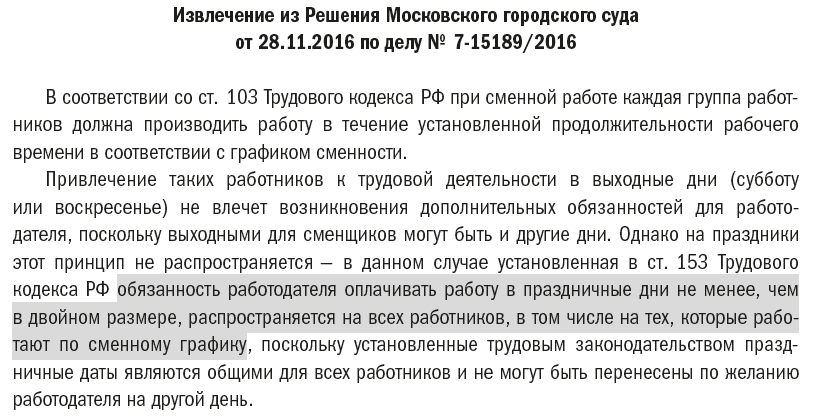 Извлечение из Решения Московского городского суда
от 28.11.2016 по делу № 7-15189/2016

В соответствии со ст. 103 Трудового кодекса РФ при сменной работе каждая группа работников должна производить работу в течение установленной продолжительности рабочего времени в соответствии с графиком сменности.

Привлечение таких работников к трудовой деятельности в выходные дни (субботу или воскресенье) не влечет возникновения дополнительных обязанностей для работодателя, поскольку выходными для сменщиков могут быть и другие дни. Однако на праздники этот принцип не распространяется — в данном случае установленная в ст. 153 Трудового кодекса РФ обязанность работодателя оплачивать работу в праздничные дни не менее, чем в двойном размере, распространяется на всех работников, в том числе на тех, которые работают по сменному графику, поскольку установленные трудовым законодательством праздничные даты являются общими для всех работников и не могут быть перенесены по желанию работодателя на другой день.